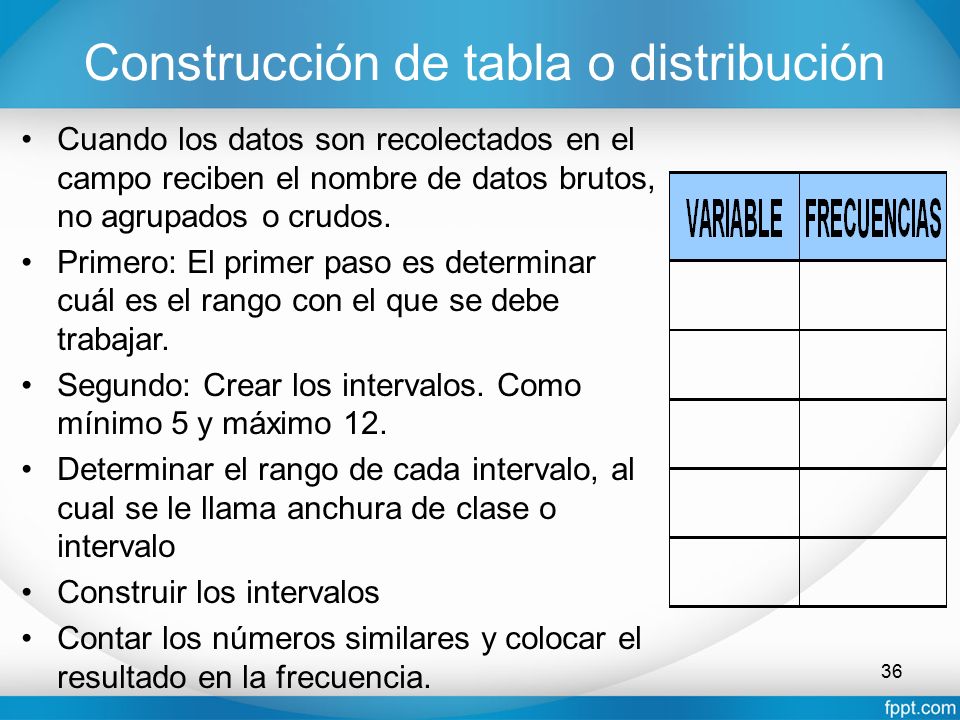 Construcción de tabla o distribución

• Cuando los datos son recolectados en el campo reciben el nombre de datos brutos, no agrupados o crudos.
• Primero: El primer paso es determinar cuál es el rango con el que se debe trabajar.
• Segundo: Crear los intervalos. Como mínimo 5 y máximo 12.
• Determinar el rango de cada intervalo, al cual se le llama anchura de clase o intervalo
• Construir los intervalos
• Contar los números similares y colocar el resultado en la frecuencia.

| VARIABLE | FRECUENCIAS |
|---|---|
| | |
| | |
| | |
| | |
| | |

36

fppt.com